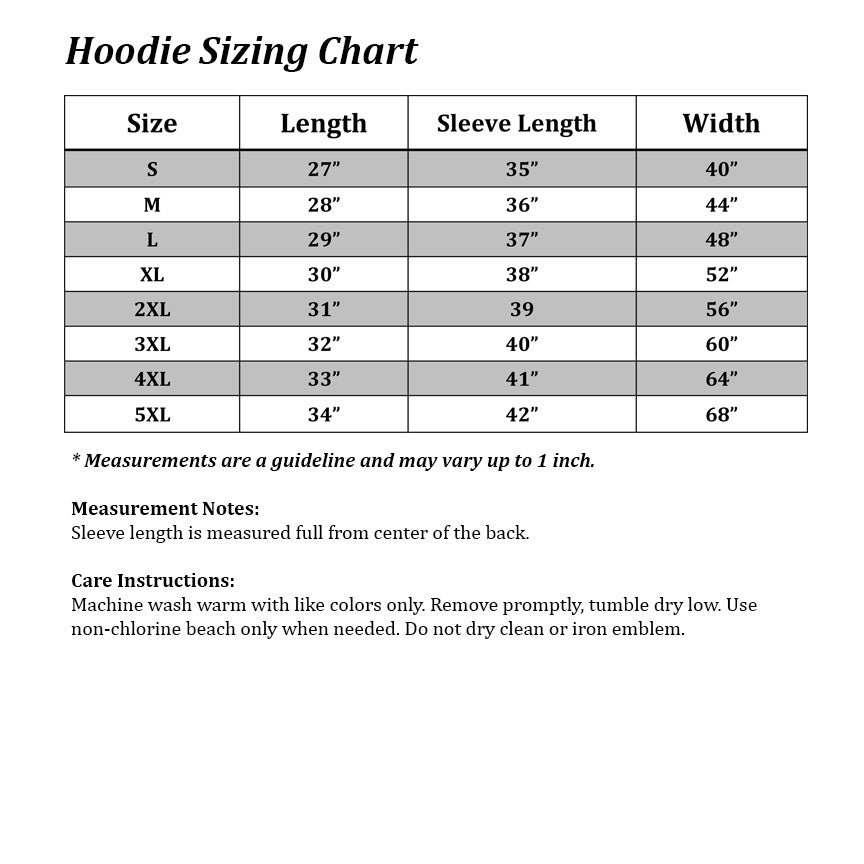 Hoodie Sizing Chart

| Size | Length | Sleeve Length | Width |
|---|---|---|---|
| S | 27” | 35” | 40” |
| M | 28” | 36” | 44” |
| L | 29” | 37” | 48” |
| XL | 30” | 38” | 52” |
| 2XL | 31” | 39 | 56” |
| 3XL | 32” | 40” | 60” |
| 4XL | 33” | 41” | 64” |
| 5XL | 34” | 42” | 68” |

* Measurements are a guideline and may vary up to 1 inch.

Measurement Notes:
Sleeve length is measured full from center of the back.

Care Instructions:
Machine wash warm with like colors only. Remove promptly, tumble dry low. Use non-chlorine beach only when needed. Do not dry clean or iron emblem.